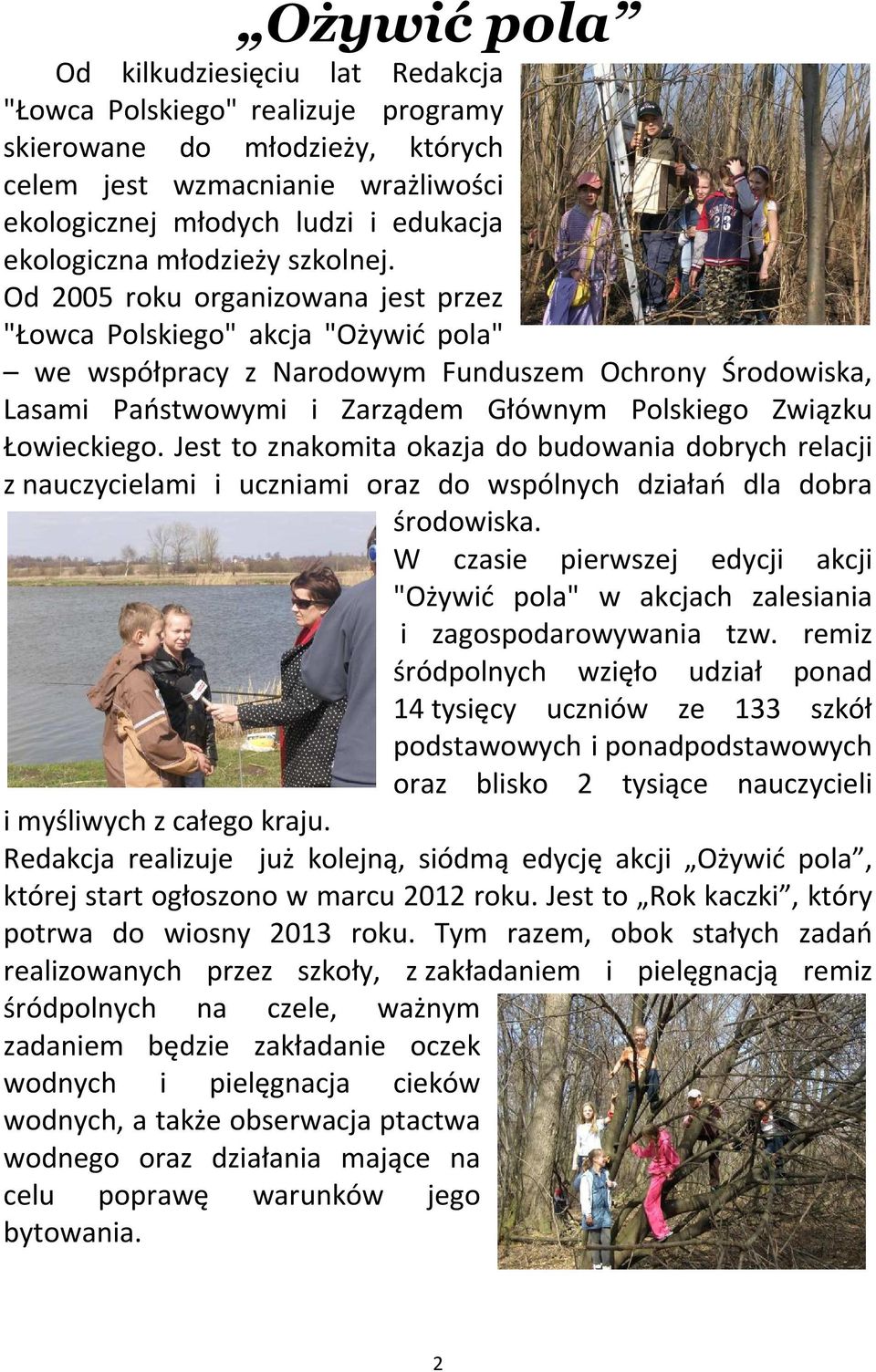 „Ożywić pola”

Od kilkudziesięciu lat Redakcja "Łowca Polskiego" realizuje programy skierowane do młodzieży, których celem jest wzmacnianie wrażliwości ekologicznej młodych ludzi i edukacja ekologiczna młodzieży szkolnej. Od 2005 roku organizowana jest przez "Łowca Polskiego" akcja "Ożywić pola" – we współpracy z Narodowym Funduszem Ochrony Środowiska, Lasami Państwowymi i Zarządem Głównym Polskiego Związku Łowieckiego. Jest to znakomita okazja do budowania dobrych relacji z nauczycielami i uczniami oraz do wspólnych działań dla dobra środowiska.

W czasie pierwszej edycji akcji "Ożywić pola" w akcjach zalesiania i zagospodarowywania tzw. remiz śródpolnych wzięło udział ponad 14 tysięcy uczniów ze 133 szkół podstawowych i ponadpodstawowych oraz blisko 2 tysiące nauczycieli i myśliwych z całego kraju.

Redakcja realizuje już kolejną, siódmą edycję akcji „Ożywić pola”, której start ogłoszono w marcu 2012 roku. Jest to „Rok kaczki”, który potrwa do wiosny 2013 roku. Tym razem, obok stałych zadań realizowanych przez szkoły, z zakładaniem i pielęgnacją remiz śródpolnych na czele, ważnym zadaniem będzie zakładanie oczek wodnych i pielęgnacja cieków wodnych, a także obserwacja ptactwa wodnego oraz działania mające na celu poprawę warunków jego bytowania.

2